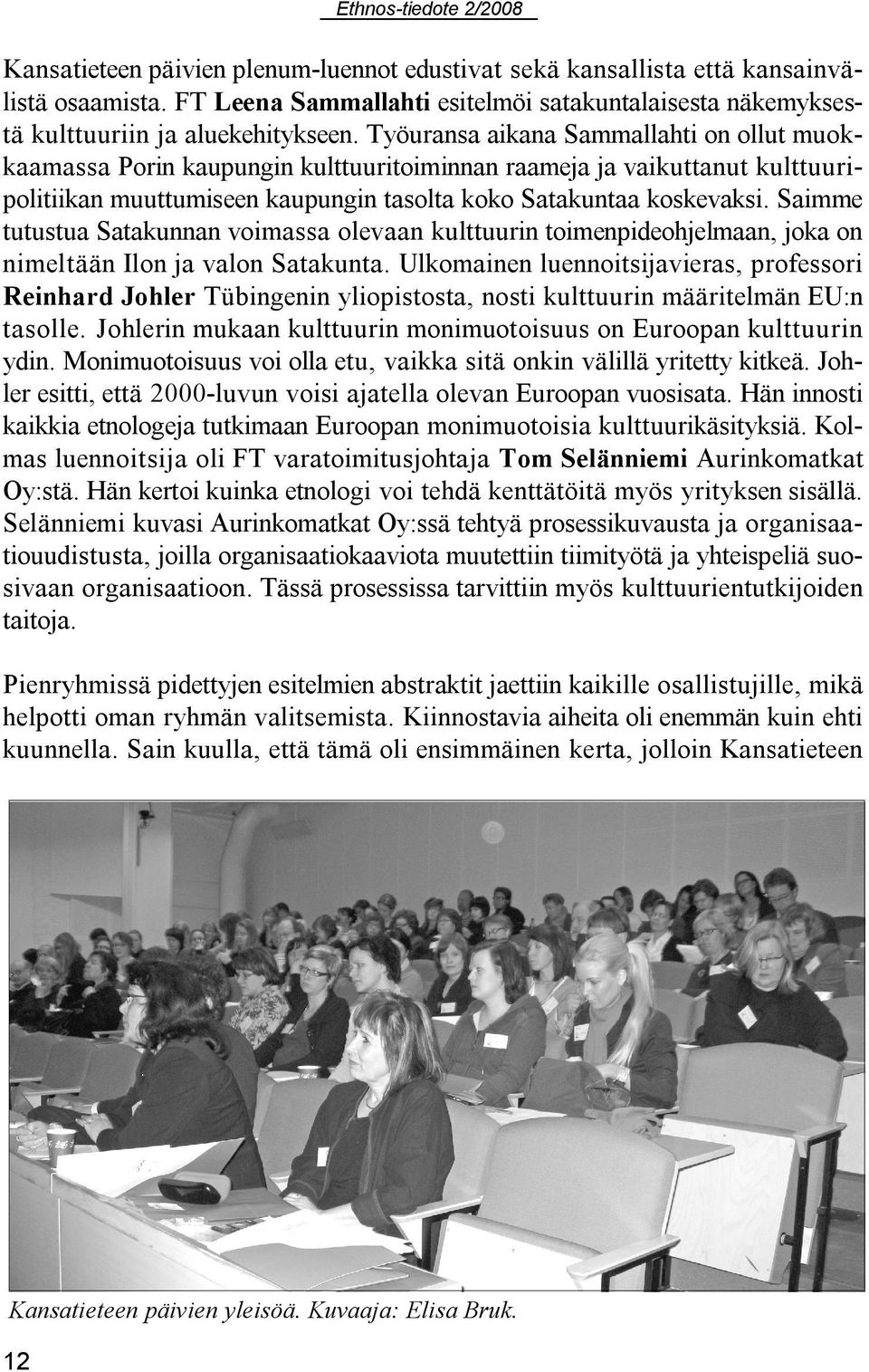 Ethnos-tiedote 2/2008

Kansatieteen päivien plenum-luennot edustivat sekä kansallista että kansainvälistä osaamista. FT Leena Sammallahti esitelmöi satakuntalaisesta näkemyksestä kulttuuriin ja aluekehitykseen. Työuransa aikana Sammallahti on ollut muokkaamassa Porin kaupungin kulttuuritoiminnan raameja ja vaikuttanut kulttuuripolitiikan muuttumiseen kaupungin tasolta koko Satakuntaa koskevaksi. Saimme tutustua Satakunnan voimassa olevaan kulttuurin toimenpideohjelmaan, joka on nimeltään Ilon ja valon Satakunta. Ulkomainen luennoitsijavieras, professori Reinhard Johler Tübingenin yliopistosta, nosti kulttuurin määritelmän EU:n tasolle. Johlerin mukaan kulttuurin monimuotoisuus on Euroopan kulttuurin ydin. Monimuotoisuus voi olla etu, vaikka sitä onkin välillä yritetty kitkeä. Johler esitti, että 2000-luvun voisi ajatella olevan Euroopan vuosisata. Hän innosti kaikkia etnologeja tutkimaan Euroopan monimuotoisia kulttuurikäsityksiä. Kolmas luennoitsija oli FT varatoimitusjohtaja Tom Selänniemi Aurinkomatkat Oy:stä. Hän kertoi kuinka etnologi voi tehdä kenttätöitä myös yrityksen sisällä. Selänniemi kuvasi Aurinkomatkat Oy:ssä tehtyä prosessikuvausta ja organisaatiouudistusta, joilla organisaatiokaaviota muutettiin tiimityötä ja yhteispeliä suosivaan organisaatioon. Tässä prosessissa tarvittiin myös kulttuurientutkijoiden taitoja.

Pienryhmissä pidettyjen esitelmien abstraktit jaettiin kaikille osallistujille, mikä helpotti oman ryhmän valitsemista. Kiinnostavia aiheita oli enemmän kuin ehti kuunnella. Sain kuulla, että tämä oli ensimmäinen kerta, jolloin Kansatieteen

Kansatieteen päivien yleisöä. Kuvaaja: Elisa Bruk.

12